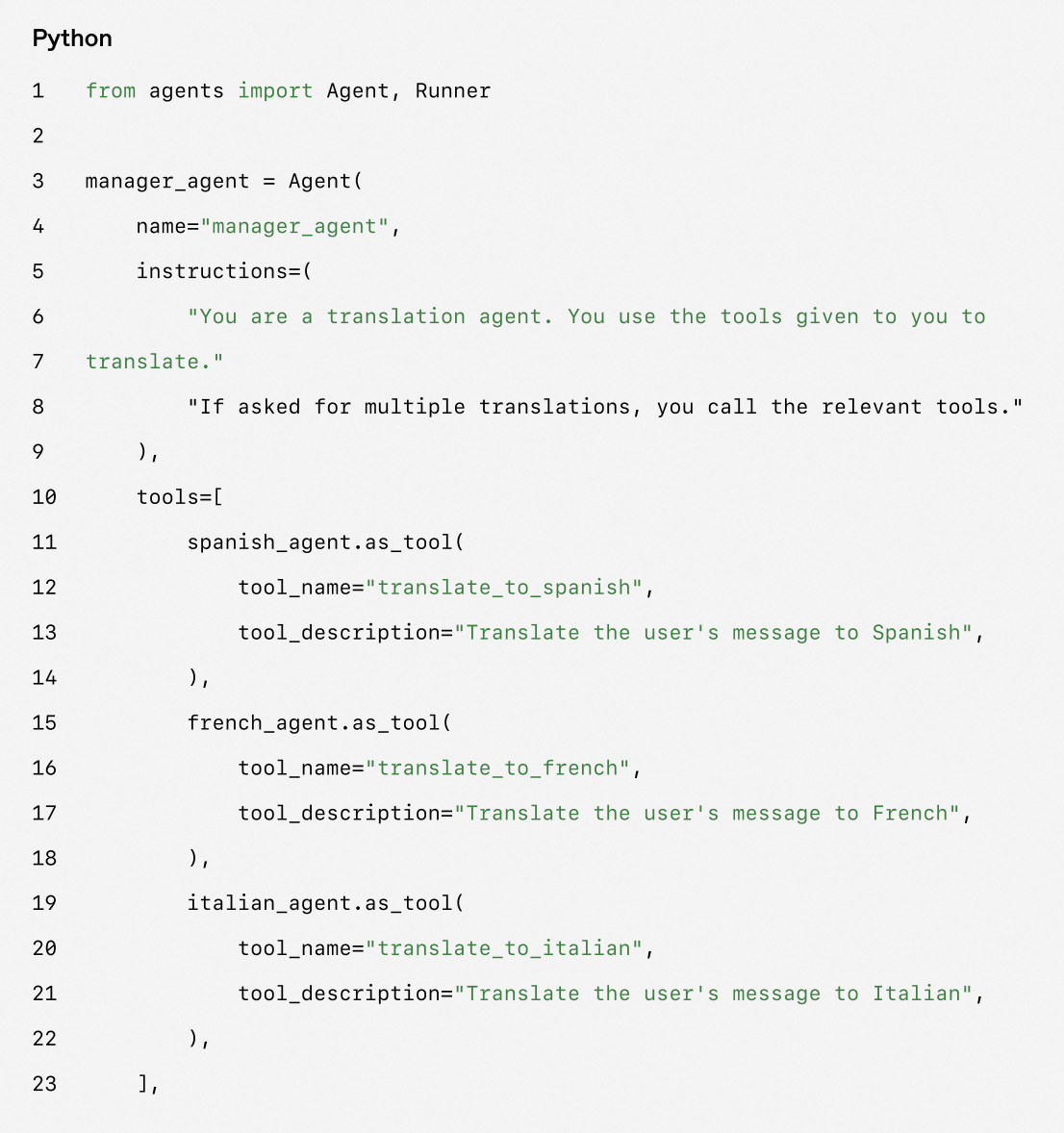 Python

1 from agents import Agent, Runner
2
3 manager_agent = Agent(
4     name="manager_agent",
5     instructions=(
6         "You are a translation agent. You use the tools given to you to
7 translate."
8         "If asked for multiple translations, you call the relevant tools."
9     ),
10     tools=[
11         spanish_agent.as_tool(
12             tool_name="translate_to_spanish",
13             tool_description="Translate the user's message to Spanish",
14         ),
15         french_agent.as_tool(
16             tool_name="translate_to_french",
17             tool_description="Translate the user's message to French",
18         ),
19         italian_agent.as_tool(
20             tool_name="translate_to_italian",
21             tool_description="Translate the user's message to Italian",
22         ),
23     ],